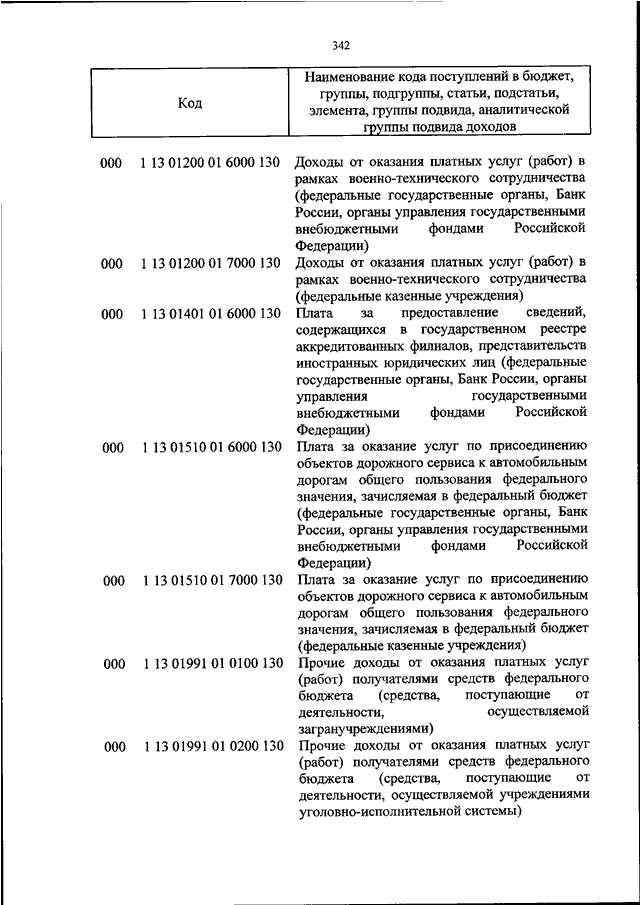 342

| Код | Наименование кода поступлений в бюджет, группы, подгруппы, статьи, подстатьи, элемента, группы подвида, аналитической группы подвида доходов |
|---|---|
| 000 1 13 01200 01 6000 130 | Доходы от оказания платных услуг (работ) в рамках военно-технического сотрудничества (федеральные государственные органы, Банк России, органы управления государственными внебюджетными фондами Российской Федерации) |
| 000 1 13 01200 01 7000 130 | Доходы от оказания платных услуг (работ) в рамках военно-технического сотрудничества (федеральные казенные учреждения) |
| 000 1 13 01401 01 6000 130 | Плата за предоставление сведений, содержащихся в государственном реестре аккредитованных филиалов, представительств иностранных юридических лиц (федеральные государственные органы, Банк России, органы управления государственными внебюджетными фондами Российской Федерации) |
| 000 1 13 01510 01 6000 130 | Плата за оказание услуг по присоединению объектов дорожного сервиса к автомобильным дорогам общего пользования федерального значения, зачисляемая в федеральный бюджет (федеральные государственные органы, Банк России, органы управления государственными внебюджетными фондами Российской Федерации) |
| 000 1 13 01510 01 7000 130 | Плата за оказание услуг по присоединению объектов дорожного сервиса к автомобильным дорогам общего пользования федерального значения, зачисляемая в федеральный бюджет (федеральные казенные учреждения) |
| 000 1 13 01991 01 0100 130 | Прочие доходы от оказания платных услуг (работ) получателями средств федерального бюджета (средства, поступающие от деятельности, осуществляемой загранучреждениями) |
| 000 1 13 01991 01 0200 130 | Прочие доходы от оказания платных услуг (работ) получателями средств федерального бюджета (средства, поступающие от деятельности, осуществляемой учреждениями уголовно-исполнительной системы) |